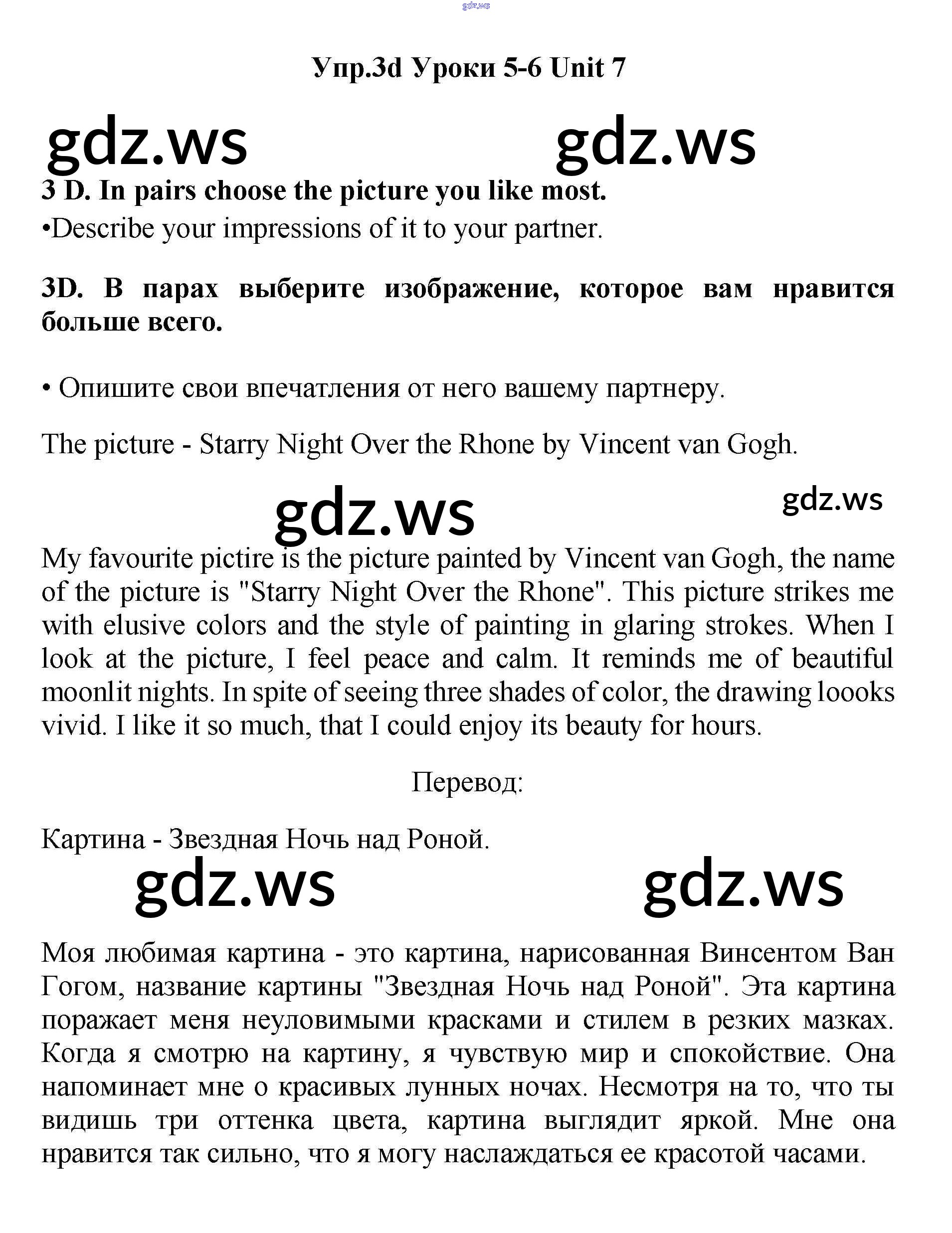 gdz.ws

Упр.3d Уроки 5-6 Unit 7

gdz.ws gdz.ws

3 D. In pairs choose the picture you like most.
•Describe your impressions of it to your partner.

3D. В парах выберите изображение, которое вам нравится больше всего.

• Опишите свои впечатления от него вашему партнеру.

The picture - Starry Night Over the Rhone by Vincent van Gogh.

gdz.ws gdz.ws

My favourite pictire is the picture painted by Vincent van Gogh, the name of the picture is "Starry Night Over the Rhone". This picture strikes me with elusive colors and the style of painting in glaring strokes. When I look at the picture, I feel peace and calm. It reminds me of beautiful moonlit nights. In spite of seeing three shades of color, the drawing loooks vivid. I like it so much, that I could enjoy its beauty for hours.

Перевод:

Картина - Звездная Ночь над Роной.

gdz.ws gdz.ws

Моя любимая картина - это картина, нарисованная Винсентом Ван Гогом, название картины "Звездная Ночь над Роной". Эта картина поражает меня неуловимыми красками и стилем в резких мазках. Когда я смотрю на картину, я чувствую мир и спокойствие. Она напоминает мне о красивых лунных ночах. Несмотря на то, что ты видишь три оттенка цвета, картина выглядит яркой. Мне она нравится так сильно, что я могу наслаждаться ее красотой часами.